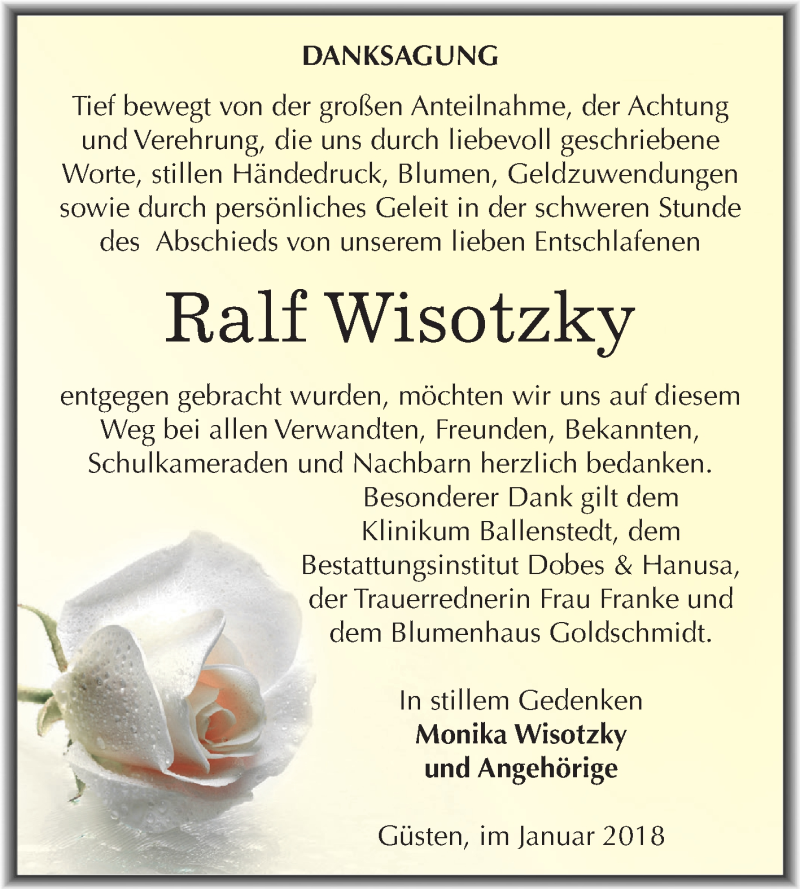 DANKSAGUNG

Tief bewegt von der großen Anteilnahme, der Achtung und Verehrung, die uns durch liebevoll geschriebene Worte, stillen Händedruck, Blumen, Geldzuwendungen sowie durch persönliches Geleit in der schweren Stunde des Abschieds von unserem lieben Entschlafenen

Ralf Wisotzky

entgegen gebracht wurden, möchten wir uns auf diesem Weg bei allen Verwandten, Freunden, Bekannten, Schulkameraden und Nachbarn herzlich bedanken.

Besonderer Dank gilt dem Klinikum Ballenstedt, dem Bestattungsinstitut Dobes & Hanusa, der Trauerrednerin Frau Franke und dem Blumenhaus Goldschmidt.

In stillem Gedenken
Monika Wisotzky
und Angehörige

Güsten, im Januar 2018